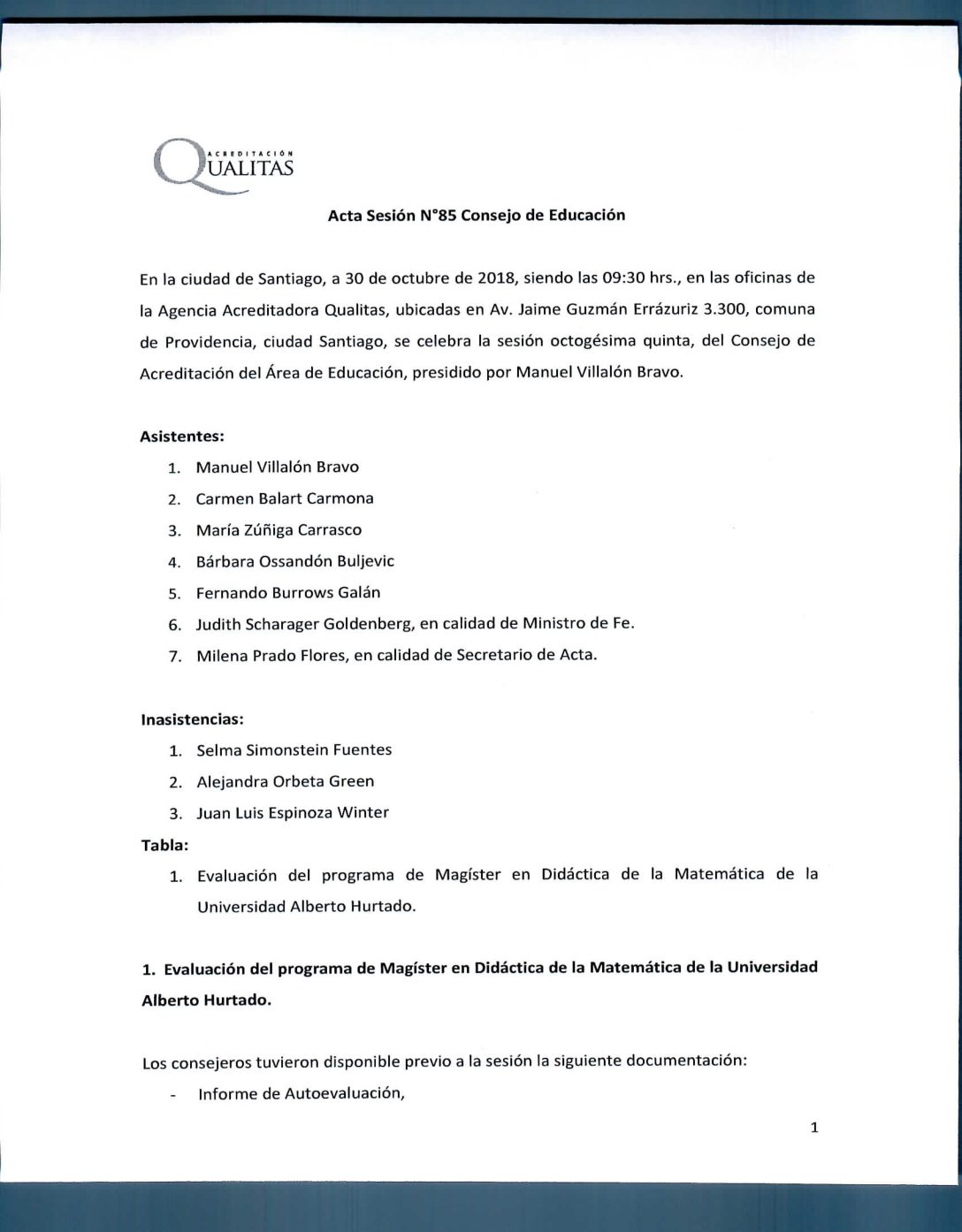 ACREDITACIÓN
QUALITAS

Acta Sesión N°85 Consejo de Educación

En la ciudad de Santiago, a 30 de octubre de 2018, siendo las 09:30 hrs., en las oficinas de la Agencia Acreditadora Qualitas, ubicadas en Av. Jaime Guzmán Errázuriz 3.300, comuna de Providencia, ciudad Santiago, se celebra la sesión octogésima quinta, del Consejo de Acreditación del Área de Educación, presidido por Manuel Villalón Bravo.

Asistentes:
1. Manuel Villalón Bravo
2. Carmen Balart Carmona
3. María Zúñiga Carrasco
4. Bárbara Ossandón Buljevic
5. Fernando Burrows Galán
6. Judith Scharager Goldenberg, en calidad de Ministro de Fe.
7. Milena Prado Flores, en calidad de Secretario de Acta.

Inasistencias:
1. Selma Simonstein Fuentes
2. Alejandra Orbeta Green
3. Juan Luis Espinoza Winter

Tabla:
1. Evaluación del programa de Magíster en Didáctica de la Matemática de la Universidad Alberto Hurtado.

1. Evaluación del programa de Magíster en Didáctica de la Matemática de la Universidad Alberto Hurtado.

Los consejeros tuvieron disponible previo a la sesión la siguiente documentación:
- Informe de Autoevaluación,

1